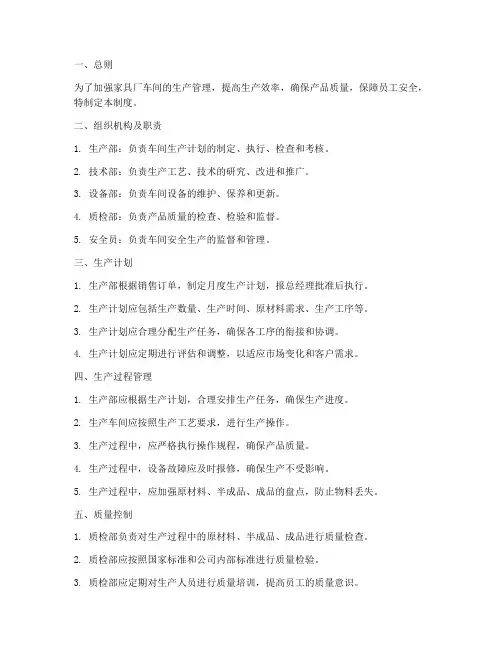 一、总则

为了加强家具厂车间的生产管理，提高生产效率，确保产品质量，保障员工安全，特制定本制度。

二、组织机构及职责

1. 生产部：负责车间生产计划的制定、执行、检查和考核。

2. 技术部：负责生产工艺、技术的研究、改进和推广。

3. 设备部：负责车间设备的维护、保养和更新。

4. 质检部：负责产品质量的检查、检验和监督。

5. 安全员：负责车间安全生产的监督和管理。

三、生产计划

1. 生产部根据销售订单，制定月度生产计划，报总经理批准后执行。

2. 生产计划应包括生产数量、生产时间、原材料需求、生产工序等。

3. 生产计划应合理分配生产任务，确保各工序的衔接和协调。

4. 生产计划应定期进行评估和调整，以适应市场变化和客户需求。

四、生产过程管理

1. 生产部应根据生产计划，合理安排生产任务，确保生产进度。

2. 生产车间应按照生产工艺要求，进行生产操作。

3. 生产过程中，应严格执行操作规程，确保产品质量。

4. 生产过程中，设备故障应及时报修，确保生产不受影响。

5. 生产过程中，应加强原材料、半成品、成品的盘点，防止物料丢失。

五、质量控制

1. 质检部负责对生产过程中的原材料、半成品、成品进行质量检查。

2. 质检部应按照国家标准和公司内部标准进行质量检验。

3. 质检部应定期对生产人员进行质量培训，提高员工的质量意识。